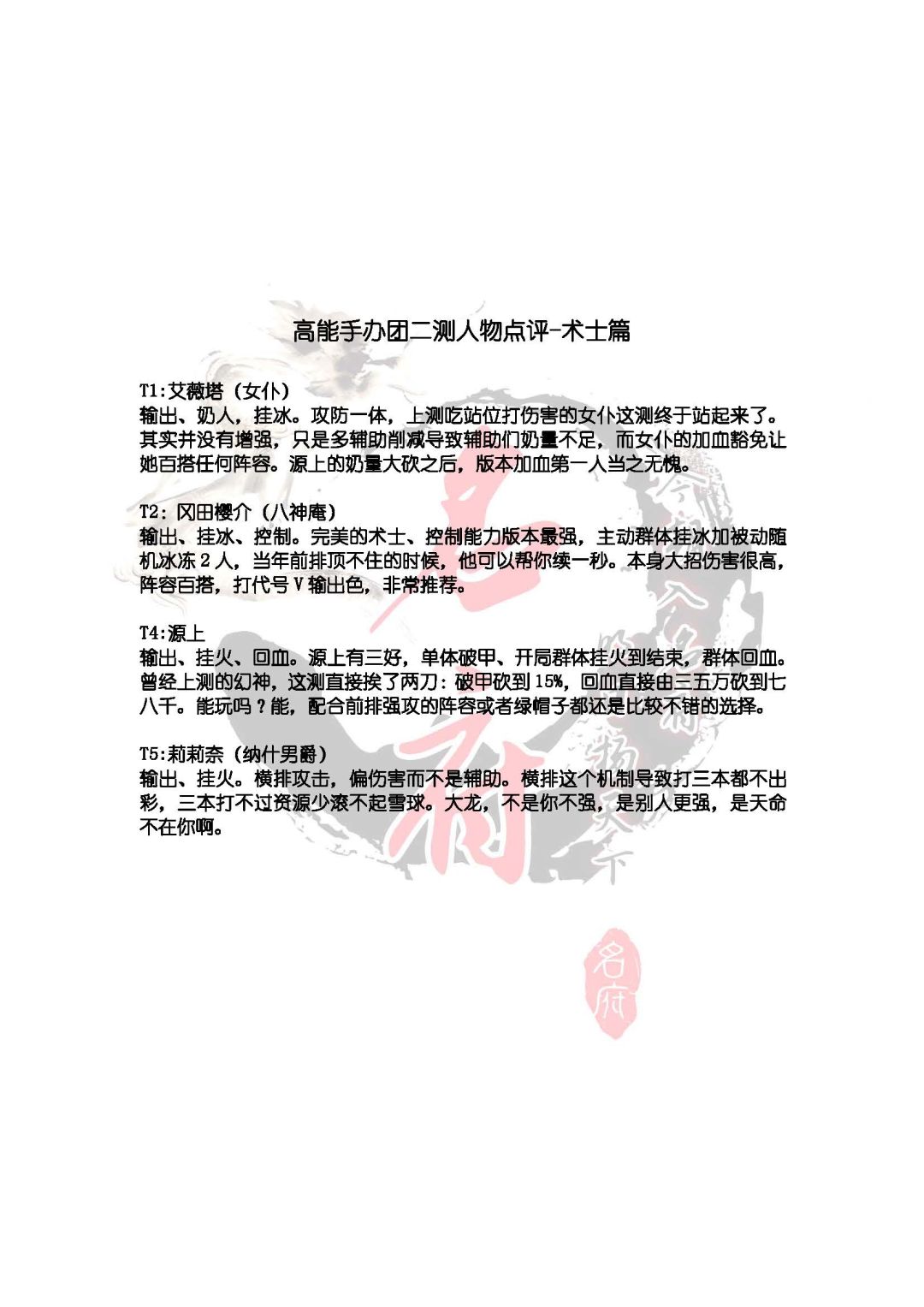 高能手办团二测人物点评-术士篇

T1:艾薇塔（女仆）
输出、奶人，挂冰。攻防一体，上测吃站位打伤害的女仆这测终于站起来了。其实并没有增强，只是多辅助削减导致辅助们奶量不足，而女仆的加血豁免让她百搭任何阵容。源上的奶量大砍之后，版本加血第一人当之无愧。

T2:冈田樱介（八神庵）
输出、挂冰、控制。完美的术士、控制能力版本最强，主动群体挂冰加被动随机冰冻2人，当年前排顶不住的时候，他可以帮你续一秒。本身大招伤害很高，阵容百搭，打代号V输出色，非常推荐。

T4:源上
输出、挂火、回血。源上有三好，单体破甲、开局群体挂火到结束，群体回血。曾经上测的幻神，这测直接挨了两刀：破甲砍到15%，回血直接由三五万砍到七八千。能玩吗？能，配合前排强攻的阵容或者绿帽子都还是比较不错的选择。

T5:莉莉奈（纳什男爵）
输出、挂火。横排攻击，偏伤害而不是辅助。横排这个机制导致打三本都不出彩，三本打不过资源少滚不起雪球。大龙，不是你不强，是别人更强，是天命不在你啊。

名府